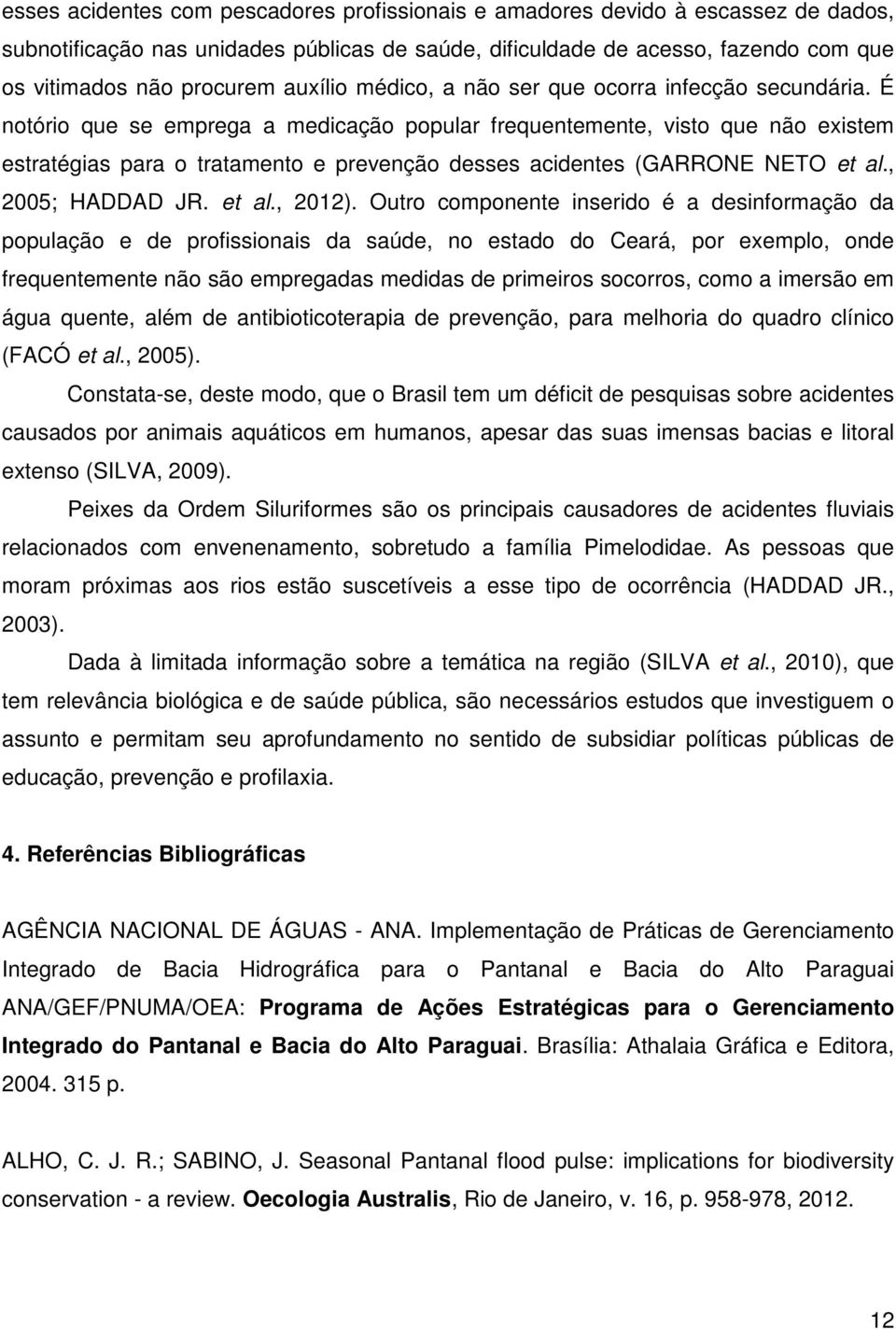 esses acidentes com pescadores profissionais e amadores devido à escassez de dados, subnotificação nas unidades públicas de saúde, dificuldade de acesso, fazendo com que os vitimados não procurem auxílio médico, a não ser que ocorra infecção secundária. É notório que se emprega a medicação popular frequentemente, visto que não existem estratégias para o tratamento e prevenção desses acidentes (GARRONE NETO et al., 2005; HADDAD JR. et al., 2012). Outro componente inserido é a desinformação da população e de profissionais da saúde, no estado do Ceará, por exemplo, onde frequentemente não são empregadas medidas de primeiros socorros, como a imersão em água quente, além de antibioticoterapia de prevenção, para melhoria do quadro clínico (FACÓ et al., 2005).

Constata-se, deste modo, que o Brasil tem um déficit de pesquisas sobre acidentes causados por animais aquáticos em humanos, apesar das suas imensas bacias e litoral extenso (SILVA, 2009).

Peixes da Ordem Siluriformes são os principais causadores de acidentes fluviais relacionados com envenenamento, sobretudo a família Pimelodidae. As pessoas que moram próximas aos rios estão suscetíveis a esse tipo de ocorrência (HADDAD JR., 2003).

Dada à limitada informação sobre a temática na região (SILVA et al., 2010), que tem relevância biológica e de saúde pública, são necessários estudos que investiguem o assunto e permitam seu aprofundamento no sentido de subsidiar políticas públicas de educação, prevenção e profilaxia.

4. Referências Bibliográficas

AGÊNCIA NACIONAL DE ÁGUAS - ANA. Implementação de Práticas de Gerenciamento Integrado de Bacia Hidrográfica para o Pantanal e Bacia do Alto Paraguai ANA/GEF/PNUMA/OEA: Programa de Ações Estratégicas para o Gerenciamento Integrado do Pantanal e Bacia do Alto Paraguai. Brasília: Athalaia Gráfica e Editora, 2004. 315 p.

ALHO, C. J. R.; SABINO, J. Seasonal Pantanal flood pulse: implications for biodiversity conservation - a review. Oecologia Australis, Rio de Janeiro, v. 16, p. 958-978, 2012.

12